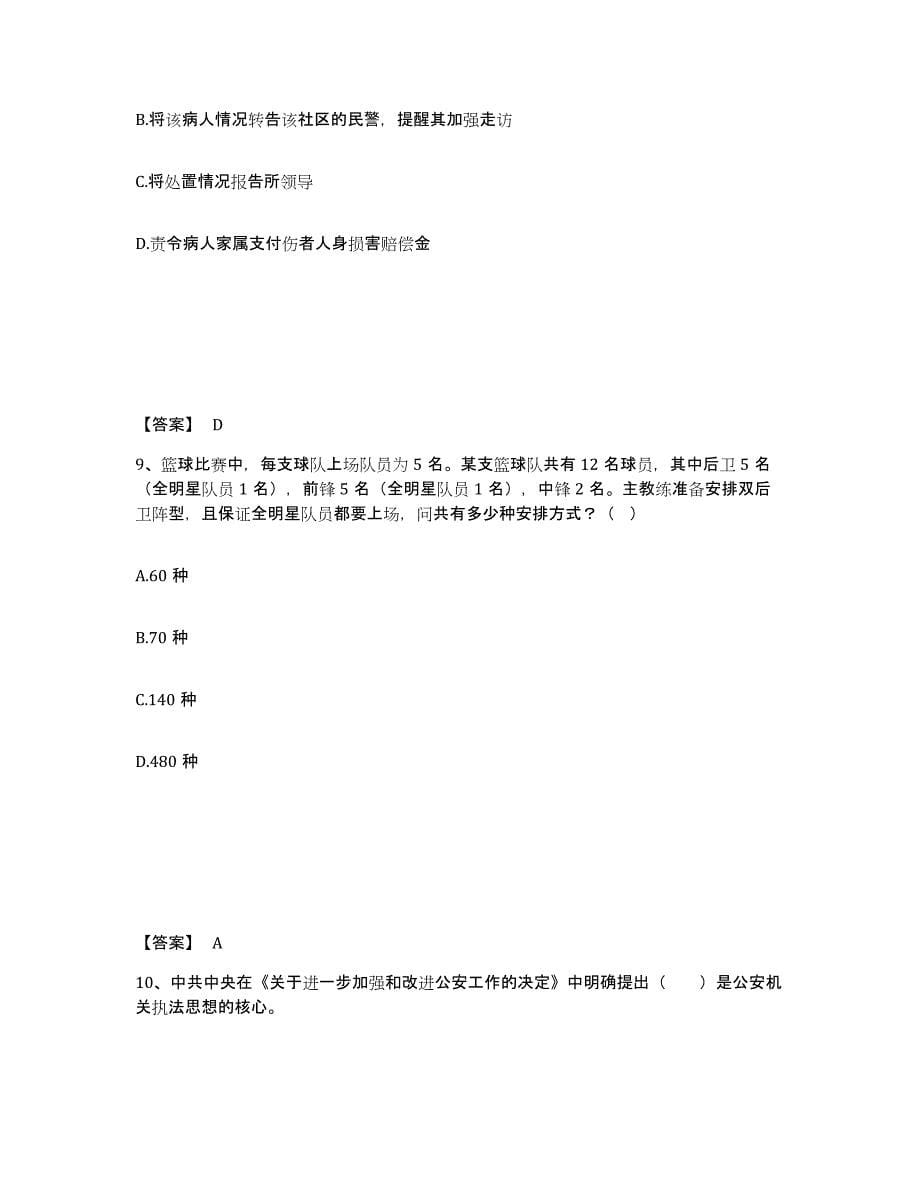 B.将该病人情况转告该社区的民警，提醒其加强走访

C.将处置情况报告所领导

D.责令病人家属支付伤者人身损害赔偿金

【答案】 D

9、篮球比赛中，每支球队上场队员为 5 名。某支篮球队共有 12 名球员，其中后卫 5 名（全明星队员 1 名），前锋 5 名（全明星队员 1 名），中锋 2 名。主教练准备安排双后卫阵型，且保证全明星队员都要上场，问共有多少种安排方式？（ ）

A.60 种

B.70 种

C.140 种

D.480 种

【答案】 A

10、中共中央在《关于进一步加强和改进公安工作的决定》中明确提出（ ）是公安机关执法思想的核心。